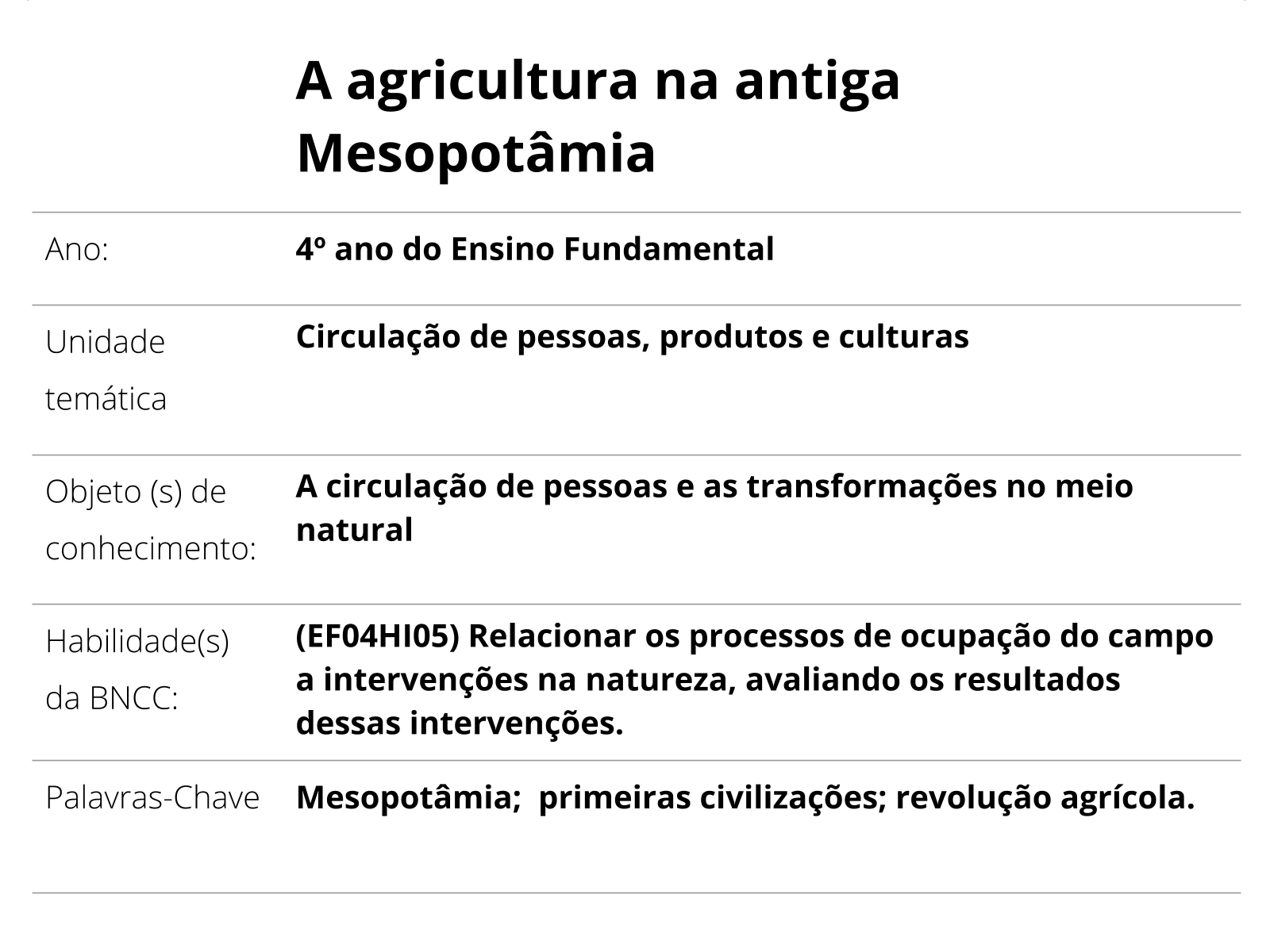 A agricultura na antiga Mesopotâmia

| | |
|---|---|
| Ano: | 4º ano do Ensino Fundamental |
| Unidade temática | Circulação de pessoas, produtos e culturas |
| Objeto (s) de conhecimento: | A circulação de pessoas e as transformações no meio natural |
| Habilidade(s) da BNCC: | (EF04HI05) Relacionar os processos de ocupação do campo a intervenções na natureza, avaliando os resultados dessas intervenções. |
| Palavras-Chave | Mesopotâmia;  primeiras civilizações; revolução agrícola. |